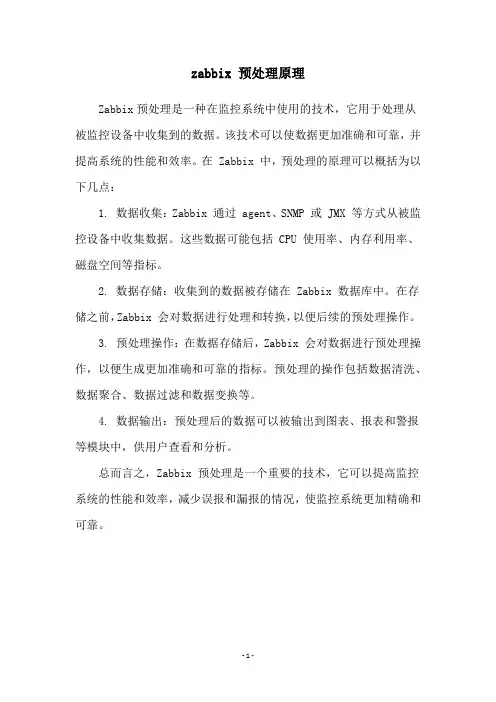 zabbix 预处理原理

Zabbix 预处理是一种在监控系统中使用的技术，它用于处理从被监控设备中收集到的数据。该技术可以使数据更加准确和可靠，并提高系统的性能和效率。在 Zabbix 中，预处理的原理可以概括为以下几点：

1. 数据收集：Zabbix 通过 agent、SNMP 或 JMX 等方式从被监控设备中收集数据。这些数据可能包括 CPU 使用率、内存利用率、磁盘空间等指标。

2. 数据存储：收集到的数据被存储在 Zabbix 数据库中。在存储之前，Zabbix 会对数据进行处理和转换，以便后续的预处理操作。

3. 预处理操作：在数据存储后，Zabbix 会对数据进行预处理操作，以便生成更加准确和可靠的指标。预处理的操作包括数据清洗、数据聚合、数据过滤和数据变换等。

4. 数据输出：预处理后的数据可以被输出到图表、报表和警报等模块中，供用户查看和分析。

总而言之，Zabbix 预处理是一个重要的技术，它可以提高监控系统的性能和效率，减少误报和漏报的情况，使监控系统更加精确和可靠。

-1-